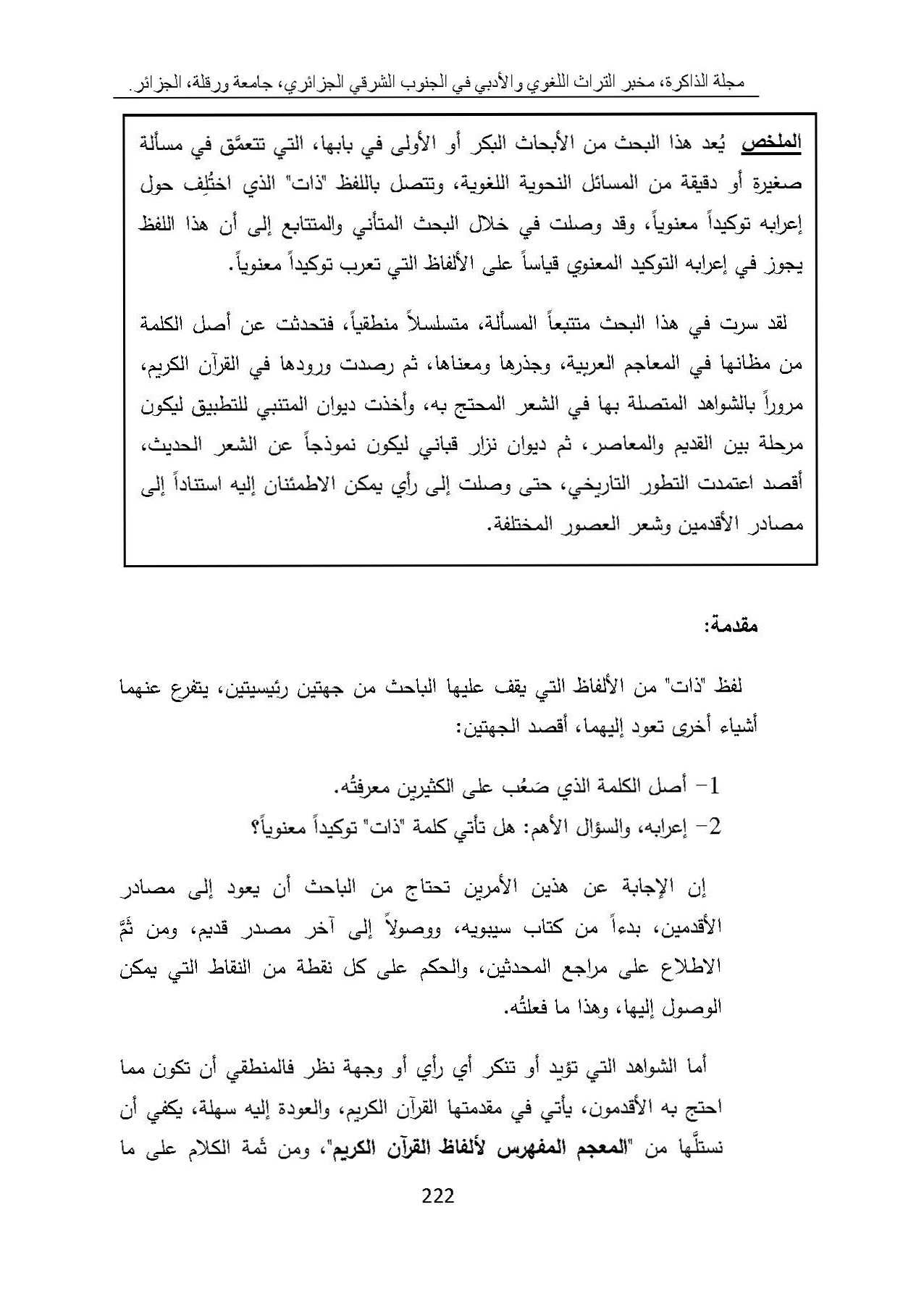 مجلة الذاكرة، مخبر التراث اللغوي والأدبي في الجنوب الشرقي الجزائري، جامعة ورقلة، الجزائر.

الملخص يُعد هذا البحث من الأبحاث البكر أو الأولى في بابها، التي تتعمَّق في مسألة صغيرة أو دقيقة من المسائل النحوية اللغوية، وتتصل باللفظ "ذات" الذي اختُلِف حول إعرابه توكيداً معنوياً، وقد وصلت في خلال البحث المتأني والمتتابع إلى أن هذا اللفظ يجوز في إعرابه التوكيد المعنوي قياساً على الألفاظ التي تعرب توكيداً معنوياً.

لقد سرت في هذا البحث متتبعاً المسألة، متسلسلاً منطقياً، فتحدثت عن أصل الكلمة من مظانها في المعاجم العربية، وجذرها ومعناها، ثم رصدت ورودها في القرآن الكريم، مروراً بالشواهد المتصلة بها في الشعر المحتج به، وأخذت ديوان المتنبي للتطبيق ليكون مرحلة بين القديم والمعاصر، ثم ديوان نزار قباني ليكون نموذجاً عن الشعر الحديث، أقصد اعتمدت التطور التاريخي، حتى وصلت إلى رأي يمكن الاطمئنان إليه استناداً إلى مصادر الأقدمين وشعر العصور المختلفة.

مقدمة:

لفظ "ذات" من الألفاظ التي يقف عليها الباحث من جهتين رئيسيتين، يتفرع عنهما أشياء أخرى تعود إليهما، أقصد الجهتين:

1- أصل الكلمة الذي صَعُب على الكثيرين معرفتُه.
2- إعرابه، والسؤال الأهم: هل تأتي كلمة "ذات" توكيداً معنوياً؟

إن الإجابة عن هذين الأمرين تحتاج من الباحث أن يعود إلى مصادر الأقدمين، بدءاً من كتاب سيبويه، ووصولاً إلى آخر مصدر قديم، ومن ثَمَّ الاطلاع على مراجع المحدثين، والحكم على كل نقطة من النقاط التي يمكن الوصول إليها، وهذا ما فعلتُه.

أما الشواهد التي تؤيد أو تنكر أي رأي أو وجهة نظر فالمنطقي أن تكون مما احتج به الأقدمون، يأتي في مقدمتها القرآن الكريم، والعودة إليه سهلة، يكفي أن نستلَّها من "المعجم المفهرس لألفاظ القرآن الكريم"، ومن ثَمة الكلام على ما

222